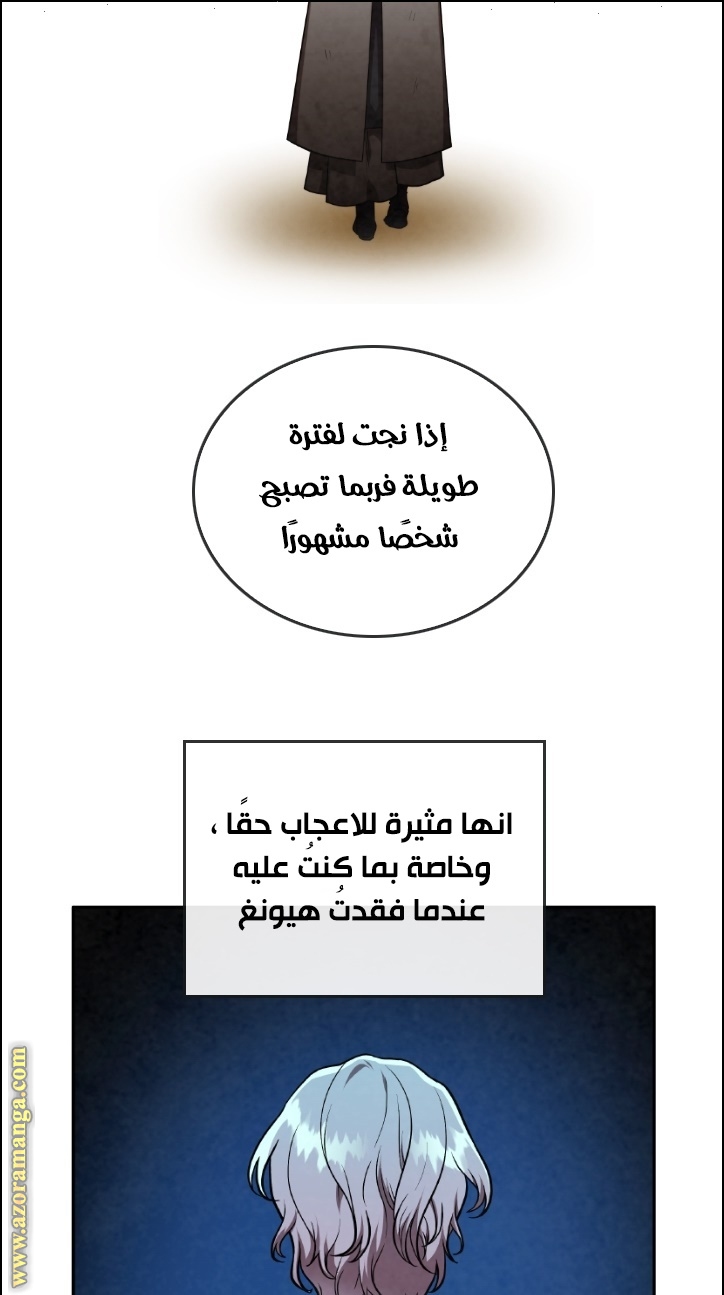 إذا نجت لفترة طويلة فربما تصبح شخصًا مشهورًا

انها مثيرة للاعجاب حقًا ، وخاصة بما كنتُ عليه عندما فقدتُ هيونغ

www.azoramanga.com